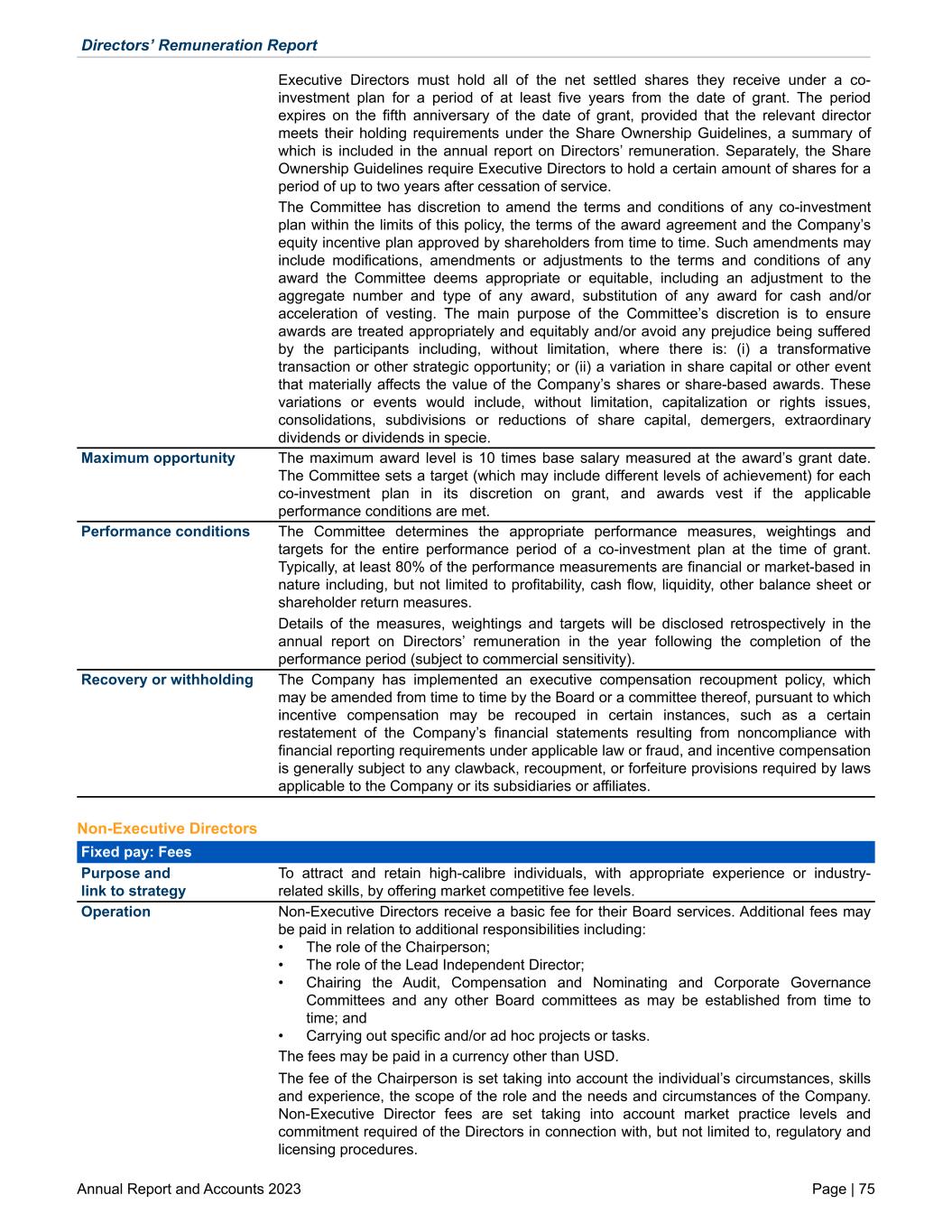 Directors' Remuneration Report

| | |
|---|---|
| | Executive Directors must hold all of the net settled shares they receive under a co-investment plan for a period of at least five years from the date of grant. The period expires on the fifth anniversary of the date of grant, provided that the relevant director meets their holding requirements under the Share Ownership Guidelines, a summary of which is included in the annual report on Directors' remuneration. Separately, the Share Ownership Guidelines require Executive Directors to hold a certain amount of shares for a period of up to two years after cessation of service. The Committee has discretion to amend the terms and conditions of any co-investment plan within the limits of this policy, the terms of the award agreement and the Company's equity incentive plan approved by shareholders from time to time. Such amendments may include modifications, amendments or adjustments to the terms and conditions of any award the Committee deems appropriate or equitable, including an adjustment to the aggregate number and type of any award, substitution of any award for cash and/or acceleration of vesting. The main purpose of the Committee's discretion is to ensure awards are treated appropriately and equitably and/or avoid any prejudice being suffered by the participants including, without limitation, where there is: (i) a transformative transaction or other strategic opportunity; or (ii) a variation in share capital or other event that materially affects the value of the Company's shares or share-based awards. These variations or events would include, without limitation, capitalization or rights issues, consolidations, subdivisions or reductions of share capital, demergers, extraordinary dividends or dividends in specie. |
| Maximum opportunity | The maximum award level is 10 times base salary measured at the award's grant date. The Committee sets a target (which may include different levels of achievement) for each co-investment plan in its discretion on grant, and awards vest if the applicable performance conditions are met. |
| Performance conditions | The Committee determines the appropriate performance measures, weightings and targets for the entire performance period of a co-investment plan at the time of grant. Typically, at least 80% of the performance measurements are financial or market-based in nature including, but not limited to profitability, cash flow, liquidity, other balance sheet or shareholder return measures. Details of the measures, weightings and targets will be disclosed retrospectively in the annual report on Directors' remuneration in the year following the completion of the performance period (subject to commercial sensitivity). |
| Recovery or withholding | The Company has implemented an executive compensation recoupment policy, which may be amended from time to time by the Board or a committee thereof, pursuant to which incentive compensation may be recouped in certain instances, such as a certain restatement of the Company's financial statements resulting from noncompliance with financial reporting requirements under applicable law or fraud, and incentive compensation is generally subject to any clawback, recoupment, or forfeiture provisions required by laws applicable to the Company or its subsidiaries or affiliates. |

Non-Executive Directors

| Fixed pay: Fees | |
|---|---|
| Purpose and link to strategy | To attract and retain high-calibre individuals, with appropriate experience or industry-related skills, by offering market competitive fee levels. |
| Operation | Non-Executive Directors receive a basic fee for their Board services. Additional fees may be paid in relation to additional responsibilities including: • The role of the Chairperson; • The role of the Lead Independent Director; • Chairing the Audit, Compensation and Nominating and Corporate Governance Committees and any other Board committees as may be established from time to time; and • Carrying out specific and/or ad hoc projects or tasks. The fees may be paid in a currency other than USD. The fee of the Chairperson is set taking into account the individual's circumstances, skills and experience, the scope of the role and the needs and circumstances of the Company. Non-Executive Director fees are set taking into account market practice levels and commitment required of the Directors in connection with, but not limited to, regulatory and licensing procedures. |

Annual Report and Accounts 2023

Page | 75